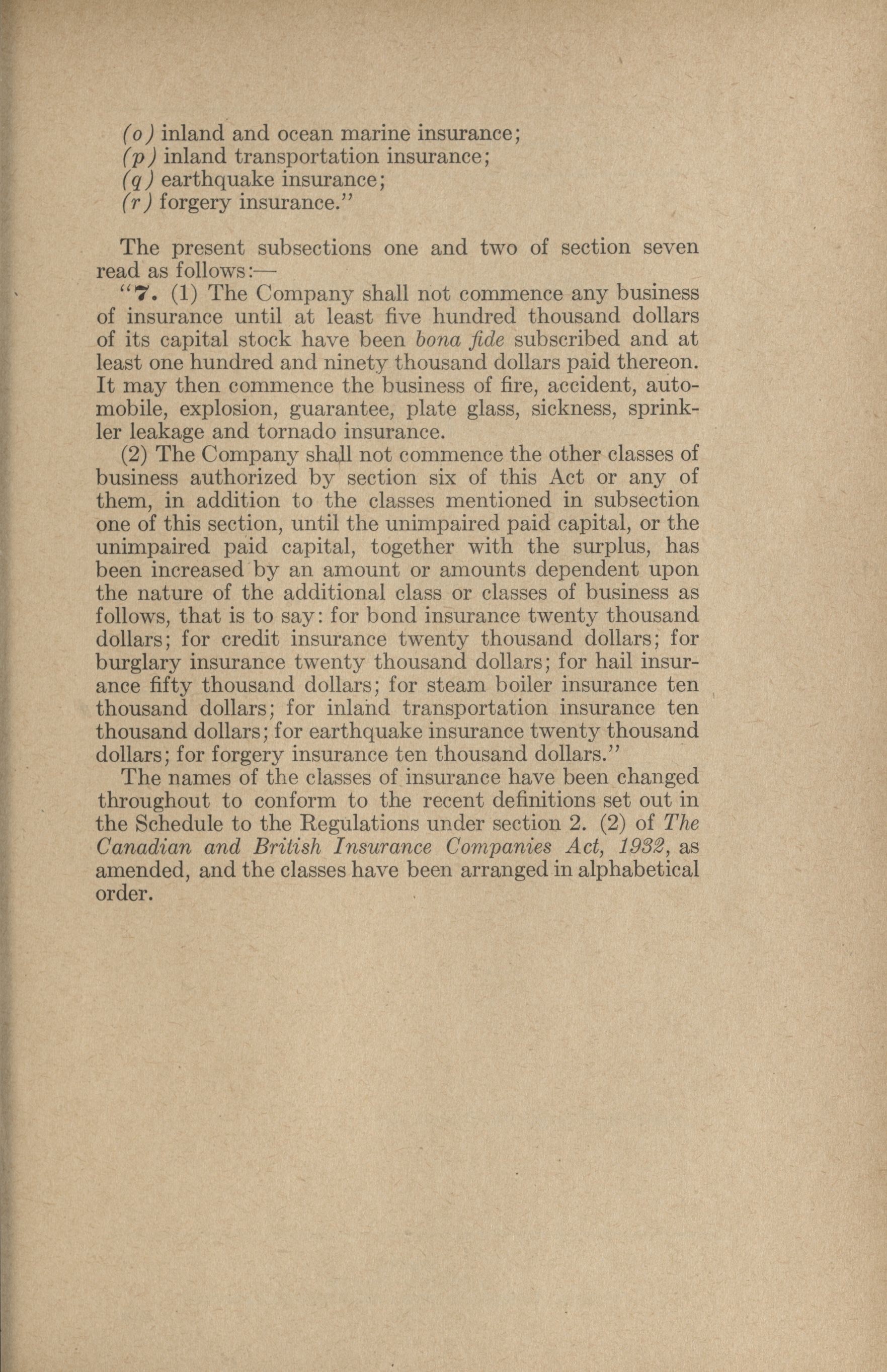 (o) inland and ocean marine insurance;
(p) inland transportation insurance;
(q) earthquake insurance;
(r) forgery insurance."

The present subsections one and two of section seven read as follows:—

"7. (1) The Company shall not commence any business of insurance until at least five hundred thousand dollars of its capital stock have been bona fide subscribed and at least one hundred and ninety thousand dollars paid thereon. It may then commence the business of fire, accident, automobile, explosion, guarantee, plate glass, sickness, sprinkler leakage and tornado insurance.

(2) The Company shall not commence the other classes of business authorized by section six of this Act or any of them, in addition to the classes mentioned in subsection one of this section, until the unimpaired paid capital, or the unimpaired paid capital, together with the surplus, has been increased by an amount or amounts dependent upon the nature of the additional class or classes of business as follows, that is to say: for bond insurance twenty thousand dollars; for credit insurance twenty thousand dollars; for burglary insurance twenty thousand dollars; for hail insurance fifty thousand dollars; for steam boiler insurance ten thousand dollars; for inland transportation insurance ten thousand dollars; for earthquake insurance twenty thousand dollars; for forgery insurance ten thousand dollars."

The names of the classes of insurance have been changed throughout to conform to the recent definitions set out in the Schedule to the Regulations under section 2. (2) of The Canadian and British Insurance Companies Act, 1932, as amended, and the classes have been arranged in alphabetical order.